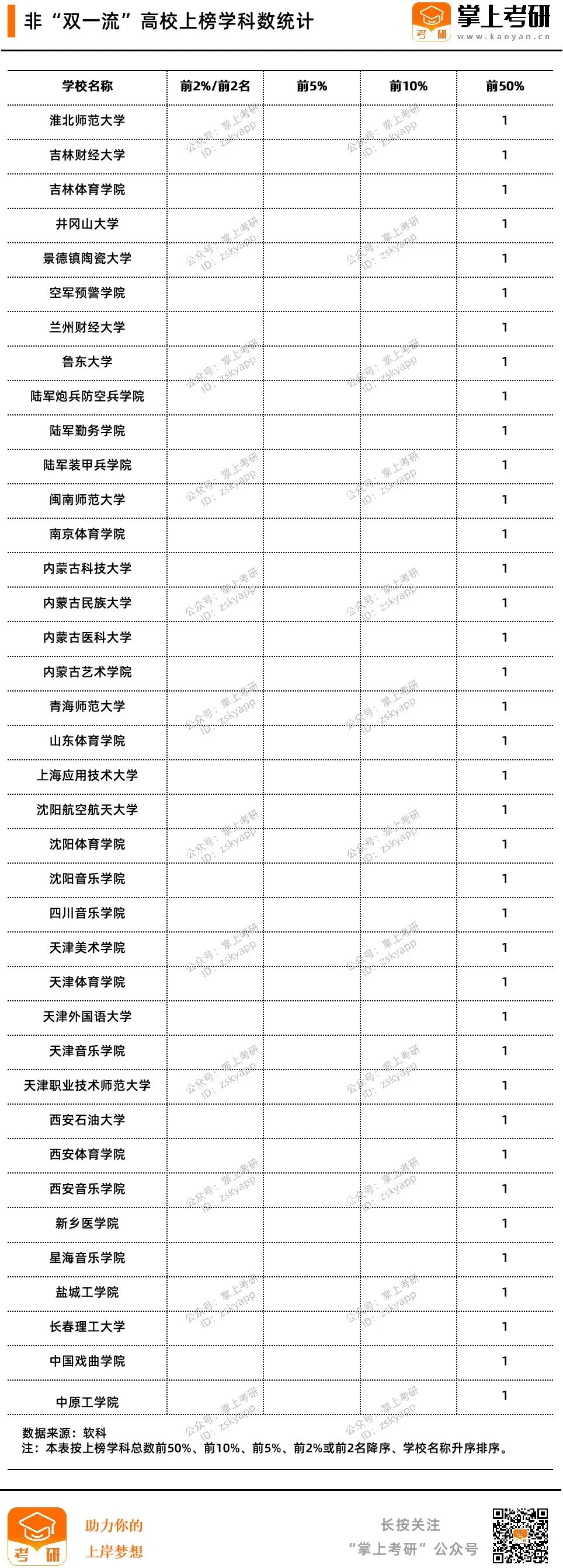 非“双一流”高校上榜学科数统计

掌上考研
考研
www.kaoyan.cn

| 学校名称 | 前2%/前2名 | 前5% | 前10% | 前50% |
|---|---|---|---|---|
| 淮北师范大学 | | | | 1 |
| 吉林财经大学 | | | | 1 |
| 吉林体育学院 | | | | 1 |
| 井冈山大学 | | | | 1 |
| 景德镇陶瓷大学 | | | | 1 |
| 空军预警学院 | | | | 1 |
| 兰州财经大学 | | | | 1 |
| 鲁东大学 | | | | 1 |
| 陆军炮兵防空兵学院 | | | | 1 |
| 陆军勤务学院 | | | | 1 |
| 陆军装甲兵学院 | | | | 1 |
| 闽南师范大学 | | | | 1 |
| 南京体育学院 | | | | 1 |
| 内蒙古科技大学 | | | | 1 |
| 内蒙古民族大学 | | | | 1 |
| 内蒙古医科大学 | | | | 1 |
| 内蒙古艺术学院 | | | | 1 |
| 青海师范大学 | | | | 1 |
| 山东体育学院 | | | | 1 |
| 上海应用技术大学 | | | | 1 |
| 沈阳航空航天大学 | | | | 1 |
| 沈阳体育学院 | | | | 1 |
| 沈阳音乐学院 | | | | 1 |
| 四川音乐学院 | | | | 1 |
| 天津美术学院 | | | | 1 |
| 天津体育学院 | | | | 1 |
| 天津外国语大学 | | | | 1 |
| 天津音乐学院 | | | | 1 |
| 天津职业技术师范大学 | | | | 1 |
| 西安石油大学 | | | | 1 |
| 西安体育学院 | | | | 1 |
| 西安音乐学院 | | | | 1 |
| 新乡医学院 | | | | 1 |
| 星海音乐学院 | | | | 1 |
| 盐城工学院 | | | | 1 |
| 长春理工大学 | | | | 1 |
| 中国戏曲学院 | | | | 1 |
| 中原工学院 | | | | 1 |

数据来源：软科
注：本表按上榜学科总数前50%、前10%、前5%、前2%或前2名降序、学校名称升序排序。

考研
助力你的
上岸梦想

长按关注
“掌上考研”公众号

公众号：掌上考研
ID：zskyapp